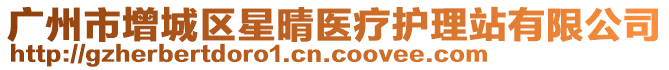 广州市增城区星晴医疗护理站有限公司
http://gzherbertdoro1.cn.coovee.com